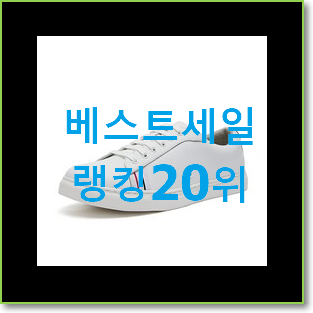 베스트세일
랭킹20위